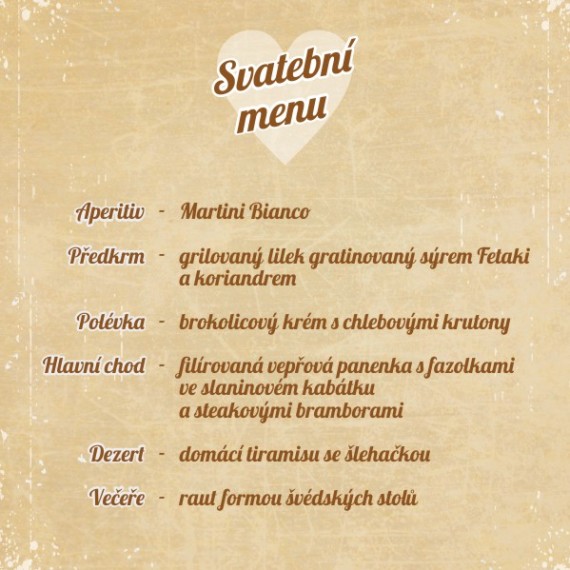 Svatební menu

Aperitiv - Martini Bianco

Předkrm - grilovaný lilek gratinovaný sýrem Fetaki a koriandrem

Polévka - brokolicový krém s chlebovými krutony

Hlavní chod - filírovaná vepřová panenka s fazolkami ve slaninovém kabátku a steakovými bramborami

Dezert - domácí tiramisu se šlehačkou

Večeře - raut formou švédských stolů